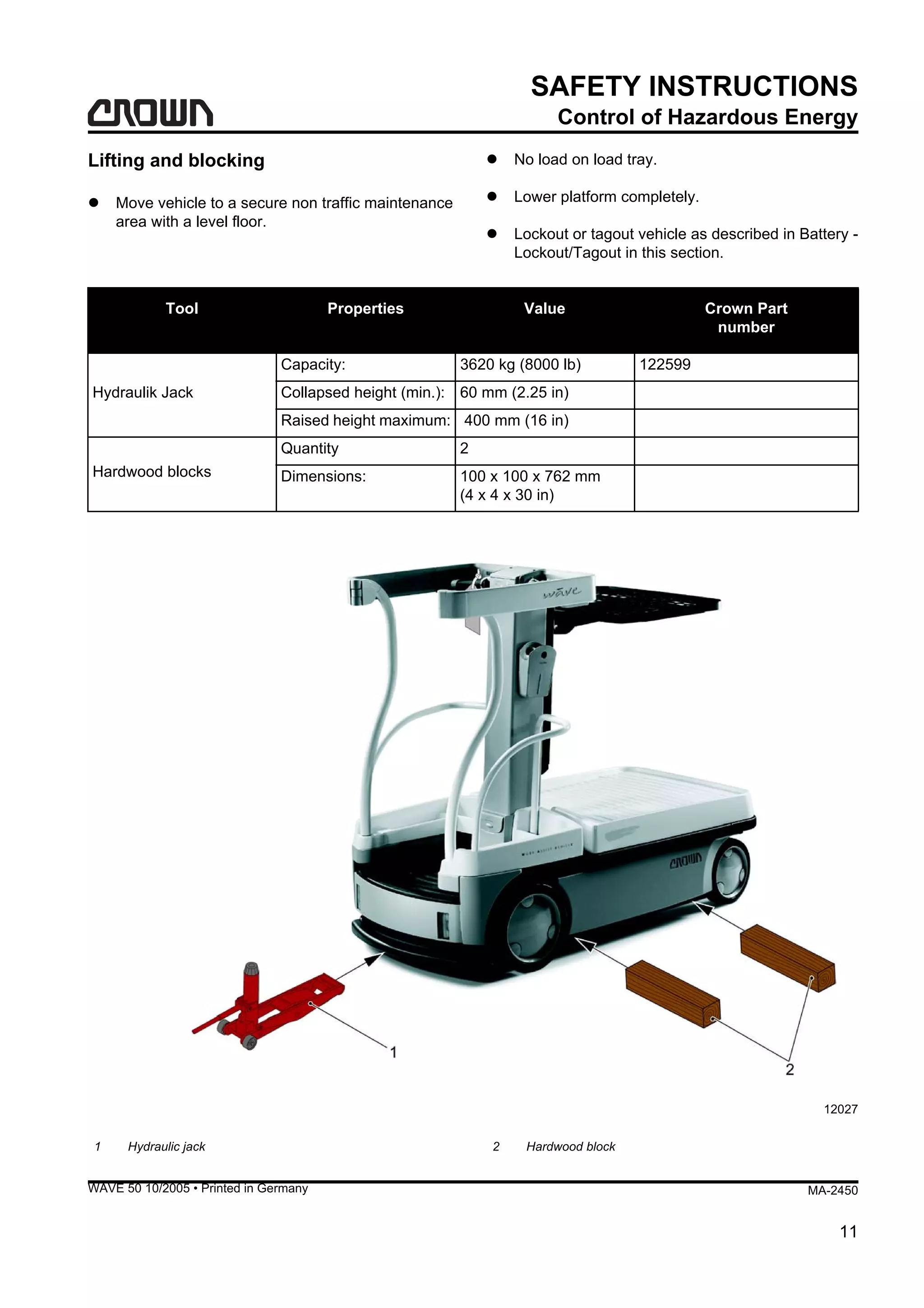 CROWN

SAFETY INSTRUCTIONS
Control of Hazardous Energy

Lifting and blocking

● Move vehicle to a secure non traffic maintenance area with a level floor.

● No load on load tray.

● Lower platform completely.

● Lockout or tagout vehicle as described in Battery - Lockout/Tagout in this section.

| Tool | Properties | Value | Crown Part number |
|---|---|---|---|
| Hydraulik Jack | Capacity: | 3620 kg (8000 lb) | 122599 |
| | Collapsed height (min.): | 60 mm (2.25 in) | |
| | Raised height maximum: | 400 mm (16 in) | |
| Hardwood blocks | Quantity | 2 | |
| | Dimensions: | 100 x 100 x 762 mm (4 x 4 x 30 in) | |

wave

CROWN

1

2

12027

1 Hydraulic jack

2 Hardwood block

WAVE 50 10/2005 • Printed in Germany

MA-2450

11